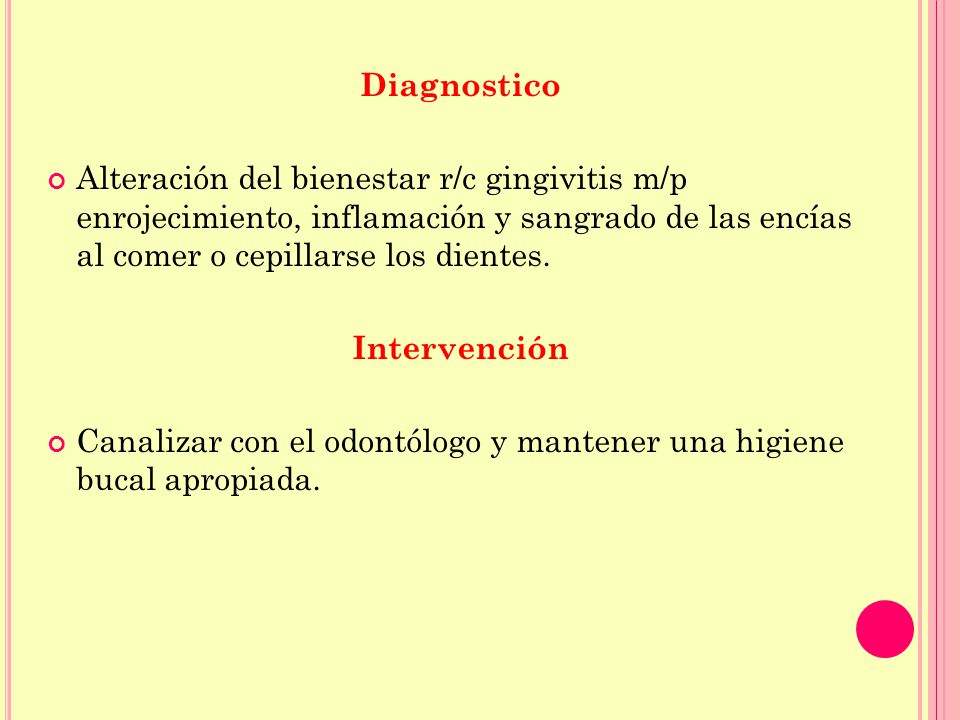 Diagnostico

Alteración del bienestar r/c gingivitis m/p enrojecimiento, inflamación y sangrado de las encías al comer o cepillarse los dientes.

Intervención

Canalizar con el odontólogo y mantener una higiene bucal apropiada.